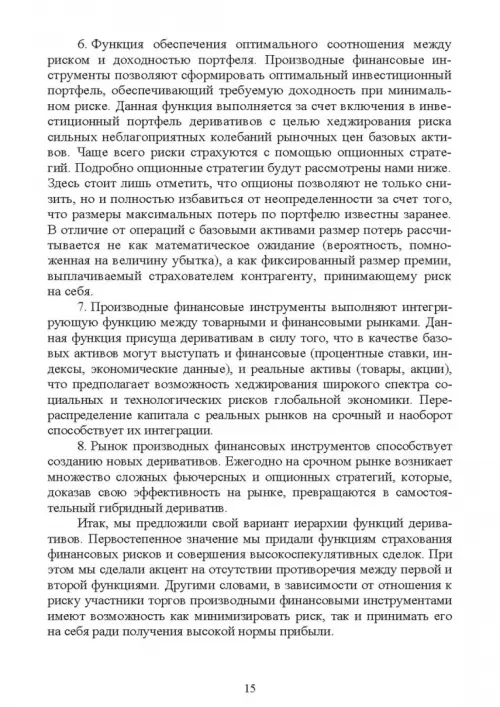 6. Функция обеспечения оптимального соотношения между риском и доходностью портфеля. Производные финансовые инструменты позволяют сформировать оптимальный инвестиционный портфель, обеспечивающий требуемую доходность при минимальном риске. Данная функция выполняется за счет включения в инвестиционный портфель деривативов с целью хеджирования риска сильных неблагоприятных колебаний рыночных цен базовых активов. Чаще всего риски страхуются с помощью опционных стратегий. Подробно опционные стратегии будут рассмотрены нами ниже. Здесь стоит лишь отметить, что опционы позволяют не только снизить, но и полностью избавиться от неопределенности за счет того, что размеры максимальных потерь по портфелю известны заранее. В отличие от операций с базовыми активами размер потерь рассчитывается не как математическое ожидание (вероятность, помноженная на величину убытка), а как фиксированный размер премии, выплачиваемый страхователем контрагенту, принимающему риск на себя.

7. Производные финансовые инструменты выполняют интегрирующую функцию между товарными и финансовыми рынками. Данная функция присуща деривативам в силу того, что в качестве базовых активов могут выступать и финансовые (процентные ставки, индексы, экономические данные), и реальные активы (товары, акции), что предполагает возможность хеджирования широкого спектра социальных и технологических рисков глобальной экономики. Перераспределение капитала с реальных рынков на срочный и наоборот способствует их интеграции.

8. Рынок производных финансовых инструментов способствует созданию новых деривативов. Ежегодно на срочном рынке возникает множество сложных фьючерсных и опционных стратегий, которые, доказав свою эффективность на рынке, превращаются в самостоятельный гибридный дериватив.

Итак, мы предложили свой вариант иерархии функций деривативов. Первостепенное значение мы придали функциям страхования финансовых рисков и совершения высокоспекулятивных сделок. При этом мы сделали акцент на отсутствии противоречия между первой и второй функциями. Другими словами, в зависимости от отношения к риску участники торгов производными финансовыми инструментами имеют возможность как минимизировать риск, так и принимать его на себя ради получения высокой нормы прибыли.

15